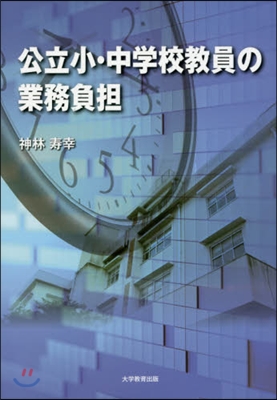 公立小・中学校教員の業務負担

神林 寿幸

大学教育出版